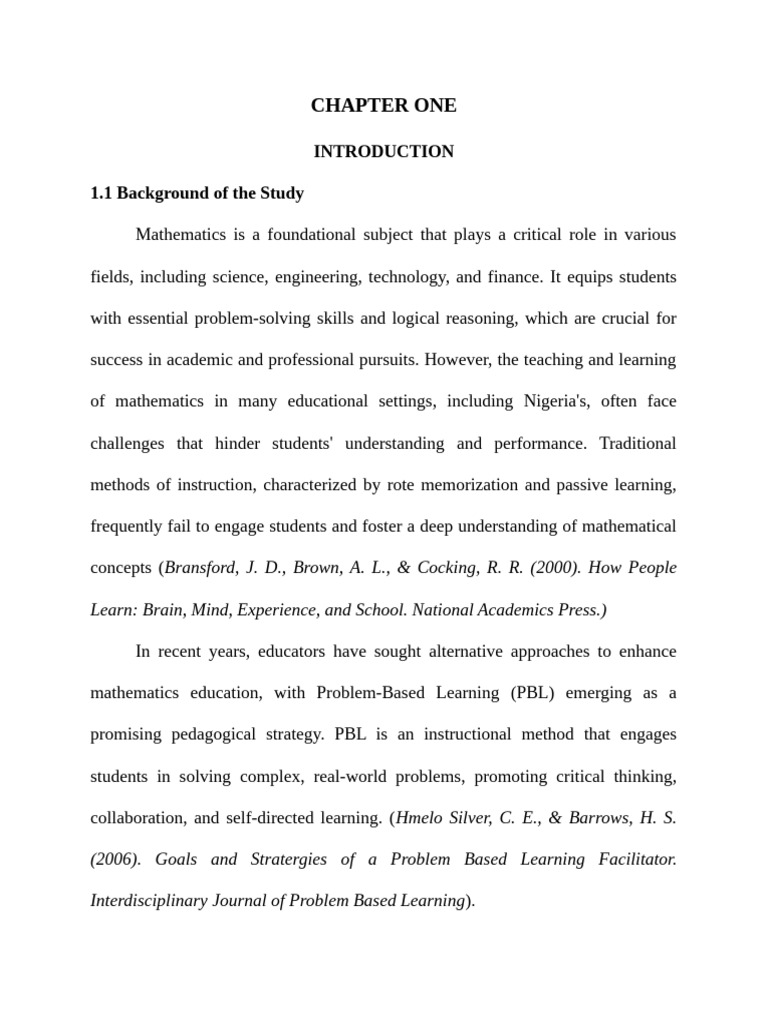 CHAPTER ONE

INTRODUCTION

1.1 Background of the Study

Mathematics is a foundational subject that plays a critical role in various fields, including science, engineering, technology, and finance. It equips students with essential problem-solving skills and logical reasoning, which are crucial for success in academic and professional pursuits. However, the teaching and learning of mathematics in many educational settings, including Nigeria's, often face challenges that hinder students' understanding and performance. Traditional methods of instruction, characterized by rote memorization and passive learning, frequently fail to engage students and foster a deep understanding of mathematical concepts (Bransford, J. D., Brown, A. L., & Cocking, R. R. (2000). How People Learn: Brain, Mind, Experience, and School. National Academics Press.)

In recent years, educators have sought alternative approaches to enhance mathematics education, with Problem-Based Learning (PBL) emerging as a promising pedagogical strategy. PBL is an instructional method that engages students in solving complex, real-world problems, promoting critical thinking, collaboration, and self-directed learning. (Hmelo Silver, C. E., & Barrows, H. S. (2006). Goals and Stratergies of a Problem Based Learning Facilitator. Interdisciplinary Journal of Problem Based Learning).